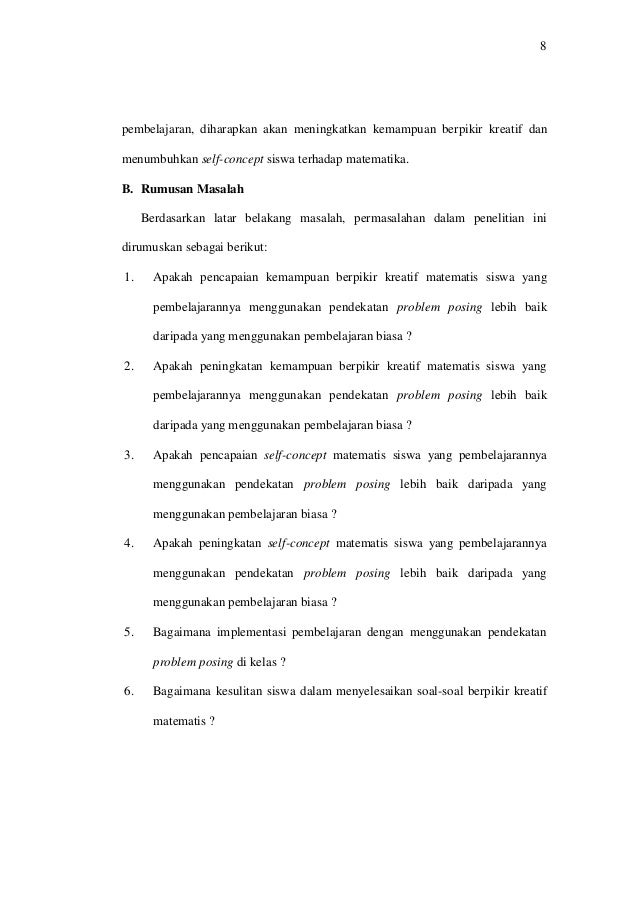 8

pembelajaran, diharapkan akan meningkatkan kemampuan berpikir kreatif dan menumbuhkan self-concept siswa terhadap matematika.

B. Rumusan Masalah

Berdasarkan latar belakang masalah, permasalahan dalam penelitian ini dirumuskan sebagai berikut:

1. Apakah pencapaian kemampuan berpikir kreatif matematis siswa yang pembelajarannya menggunakan pendekatan problem posing lebih baik daripada yang menggunakan pembelajaran biasa ?

2. Apakah peningkatan kemampuan berpikir kreatif matematis siswa yang pembelajarannya menggunakan pendekatan problem posing lebih baik daripada yang menggunakan pembelajaran biasa ?

3. Apakah pencapaian self-concept matematis siswa yang pembelajarannya menggunakan pendekatan problem posing lebih baik daripada yang menggunakan pembelajaran biasa ?

4. Apakah peningkatan self-concept matematis siswa yang pembelajarannya menggunakan pendekatan problem posing lebih baik daripada yang menggunakan pembelajaran biasa ?

5. Bagaimana implementasi pembelajaran dengan menggunakan pendekatan problem posing di kelas ?

6. Bagaimana kesulitan siswa dalam menyelesaikan soal-soal berpikir kreatif matematis ?